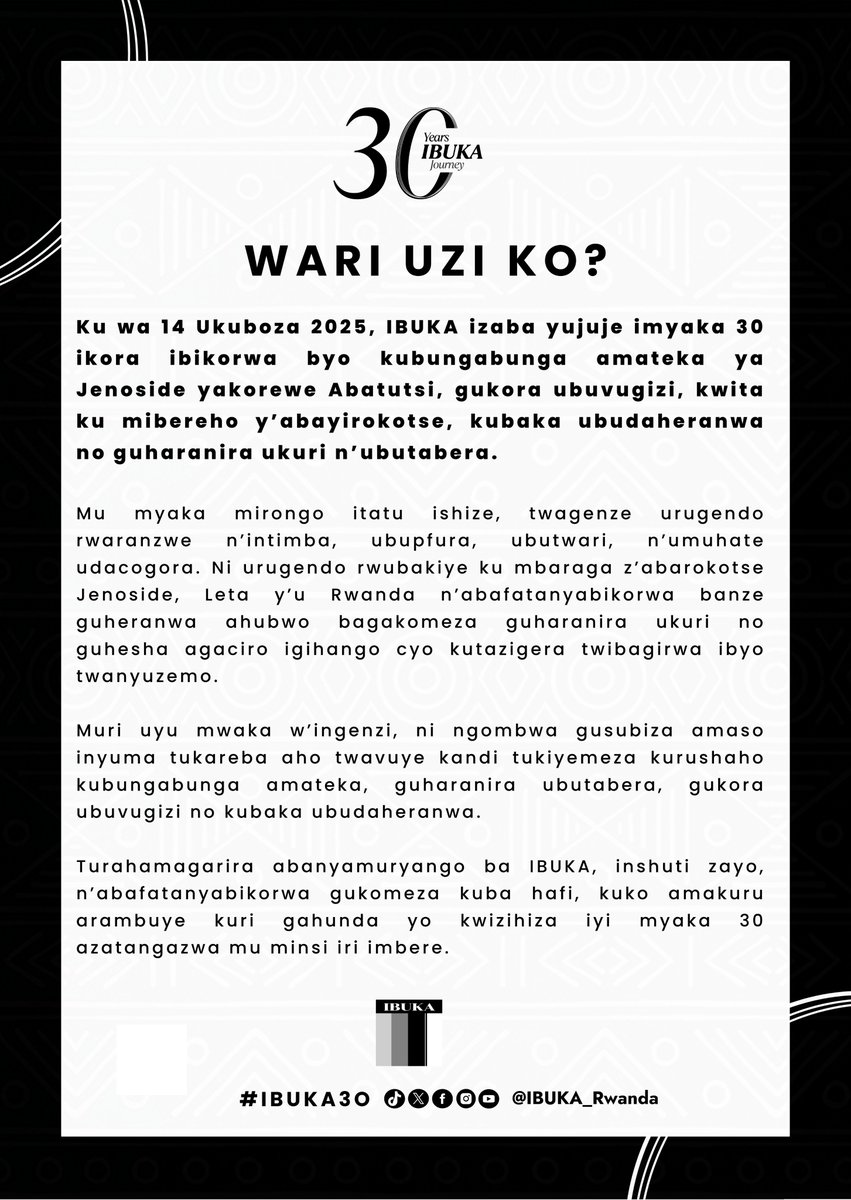 30 Years IBUKA Journey

WARI UZI KO?

Ku wa 14 Ukuboza 2025, IBUKA izaba yujuje imyaka 30 ikora ibikorwa byo kubungabunga amateka ya Jenoside yakorewe Abatutsi, gukora ubuvugizi, kwita ku mibereho y'abayirokotse, kubaka ubudaheranwa no guharanira ukuri n'ubutabera.

Mu myaka mirongo itatu ishize, twagenze urugendo rwaranzwe n'intimba, ubupfura, ubutwari, n'umuhate udacogora. Ni urugendo rwubakiye ku mbaraga z'abarokotse Jenoside, Leta y'u Rwanda n'abafatanyabikorwa banze guheranwa ahubwo bagakomeza guharanira ukuri no guhesha agaciro igihango cyo kutazigera twibagirwa ibyo twanyuzemo.

Muri uyu mwaka w'ingenzi, ni ngombwa gusubiza amaso inyuma tukareba aho twavuye kandi tukiyemeza kurushaho kubungabunga amateka, guharanira ubutabera, gukora ubuvugizi no kubaka ubudaheranwa.

Turahamagarira abanyamuryango ba IBUKA, inshuti zayo, n'abafatanyabikorwa gukomeza kuba hafi, kuko amakuru arambuye kuri gahunda yo kwizihiza iyi myaka 30 azatangazwa mu minsi iri imbere.

IBUKA

#IBUKA30 @IBUKA_Rwanda